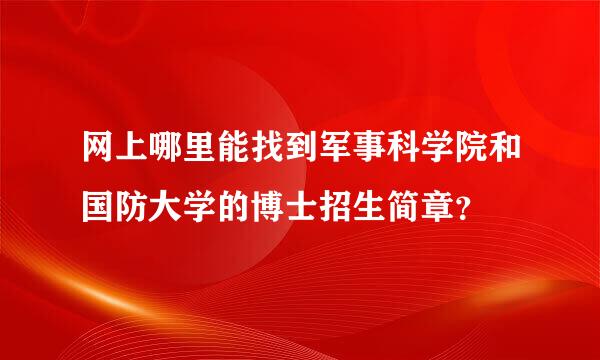 网上哪里能找到军事科学院和国防大学的博士招生简章?